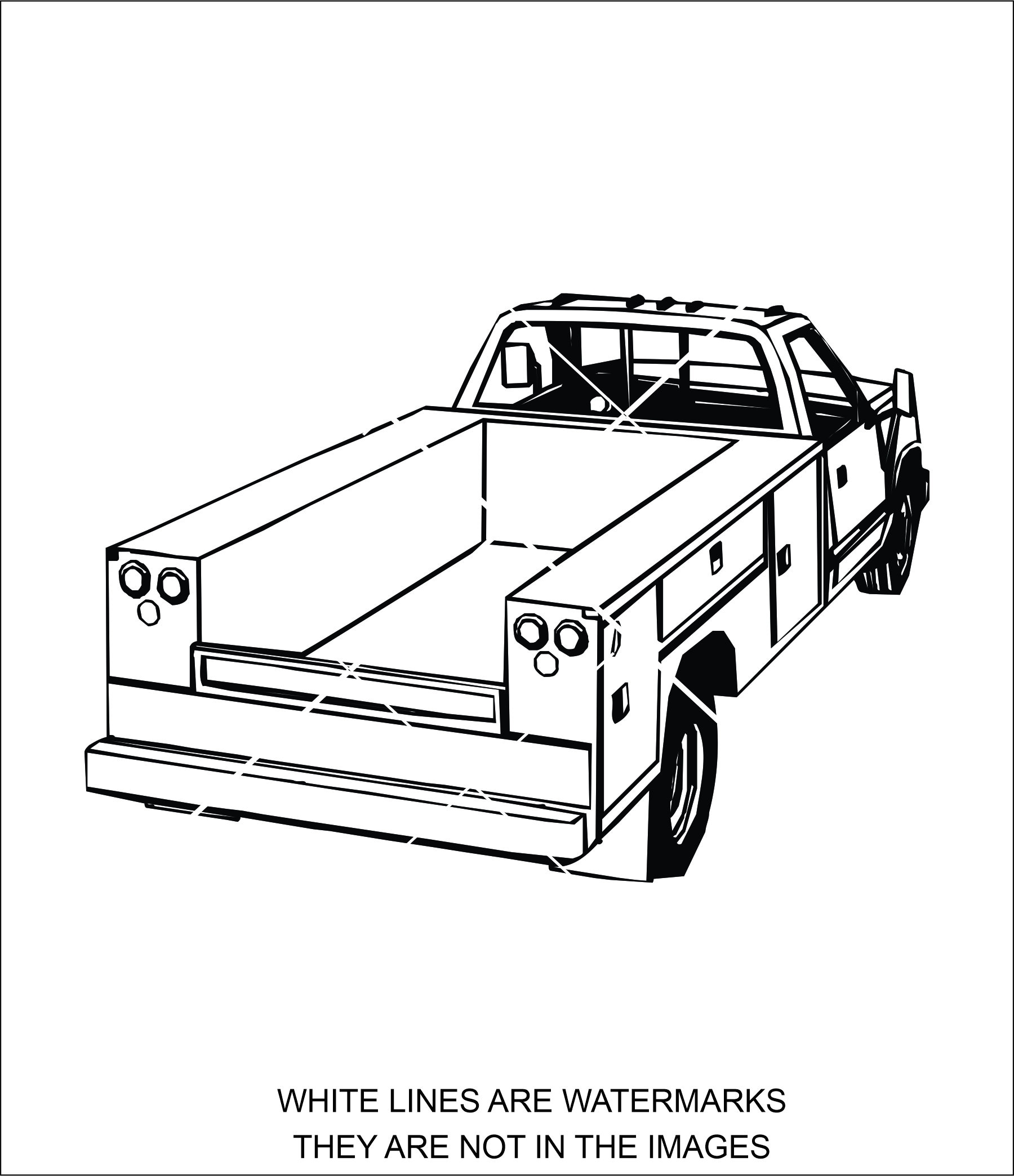 WHITE LINES ARE WATERMARKS
THEY ARE NOT IN THE IMAGES